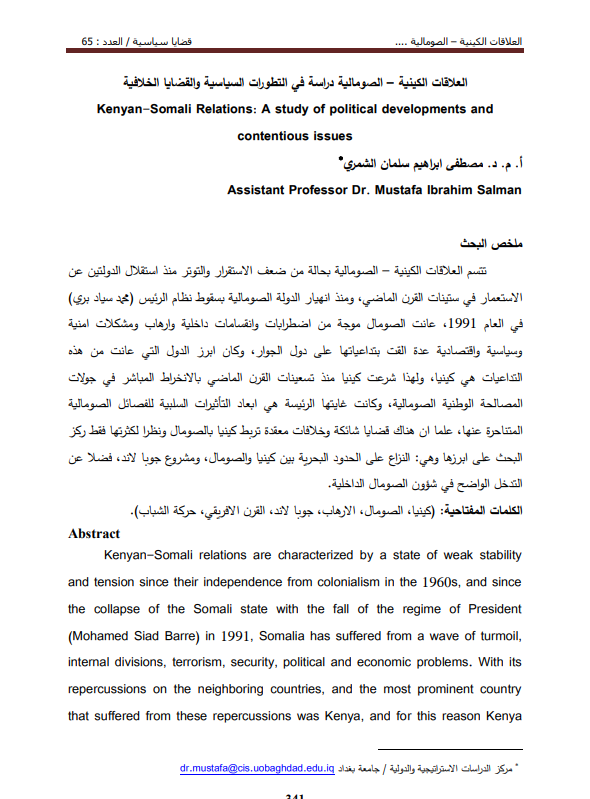 العلاقات الكينية – الصومالية ....                                                                   قضايا سياسية / العدد : 65

العلاقات الكينية – الصومالية دراسة في التطورات السياسية والقضايا الخلافية

Kenyan–Somali Relations: A study of political developments and contentious issues

أ. م. د. مصطفى ابراهيم سلمان الشمري*

Assistant Professor Dr. Mustafa Ibrahim Salman

ملخص البحث

تتسم العلاقات الكينية – الصومالية بحالة من ضعف الاستقرار والتوتر منذ استقلال الدولتين عن الاستعمار في ستينات القرن الماضي، ومنذ انهيار الدولة الصومالية بسقوط نظام الرئيس (محمد سياد بري) في العام 1991، عانت الصومال موجة من اضطرابات وانقسامات داخلية وارهاب ومشكلات امنية وسياسية واقتصادية عدة القت بتداعياتها على دول الجوار، وكان ابرز الدول التي عانت من هذه التداعيات هي كينيا، ولهذا شرعت كينيا منذ تسعينات القرن الماضي بالانخراط المباشر في جولات المصالحة الوطنية الصومالية، وكانت غايتها الرئيسة هي ابعاد التأثيرات السلبية للفصائل الصومالية المتناحرة عنها، علما ان هناك قضايا شائكة وخلافات معقدة تربط كينيا بالصومال ونظرا لكثرتها فقط ركز البحث على ابرزها وهي: النزاع على الحدود البحرية بين كينيا والصومال، ومشروع جوبا لاند، فضلا عن التدخل الواضح في شؤون الصومال الداخلية.

الكلمات المفتاحية: (كينيا، الصومال، الارهاب، جوبا لاند، القرن الافريقي، حركة الشباب).

Abstract

Kenyan–Somali relations are characterized by a state of weak stability and tension since their independence from colonialism in the 1960s, and since the collapse of the Somali state with the fall of the regime of President (Mohamed Siad Barre) in 1991, Somalia has suffered from a wave of turmoil, internal divisions, terrorism, security, political and economic problems. With its repercussions on the neighboring countries, and the most prominent country that suffered from these repercussions was Kenya, and for this reason Kenya

* مركز الدراسات الاستراتيجية والدولية / جامعة بغداد dr.mustafa@cis.uobaghdad.edu.iq

341